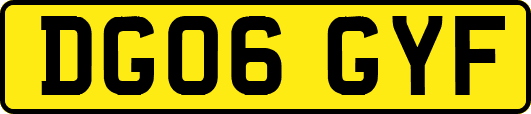 DG06 GYF